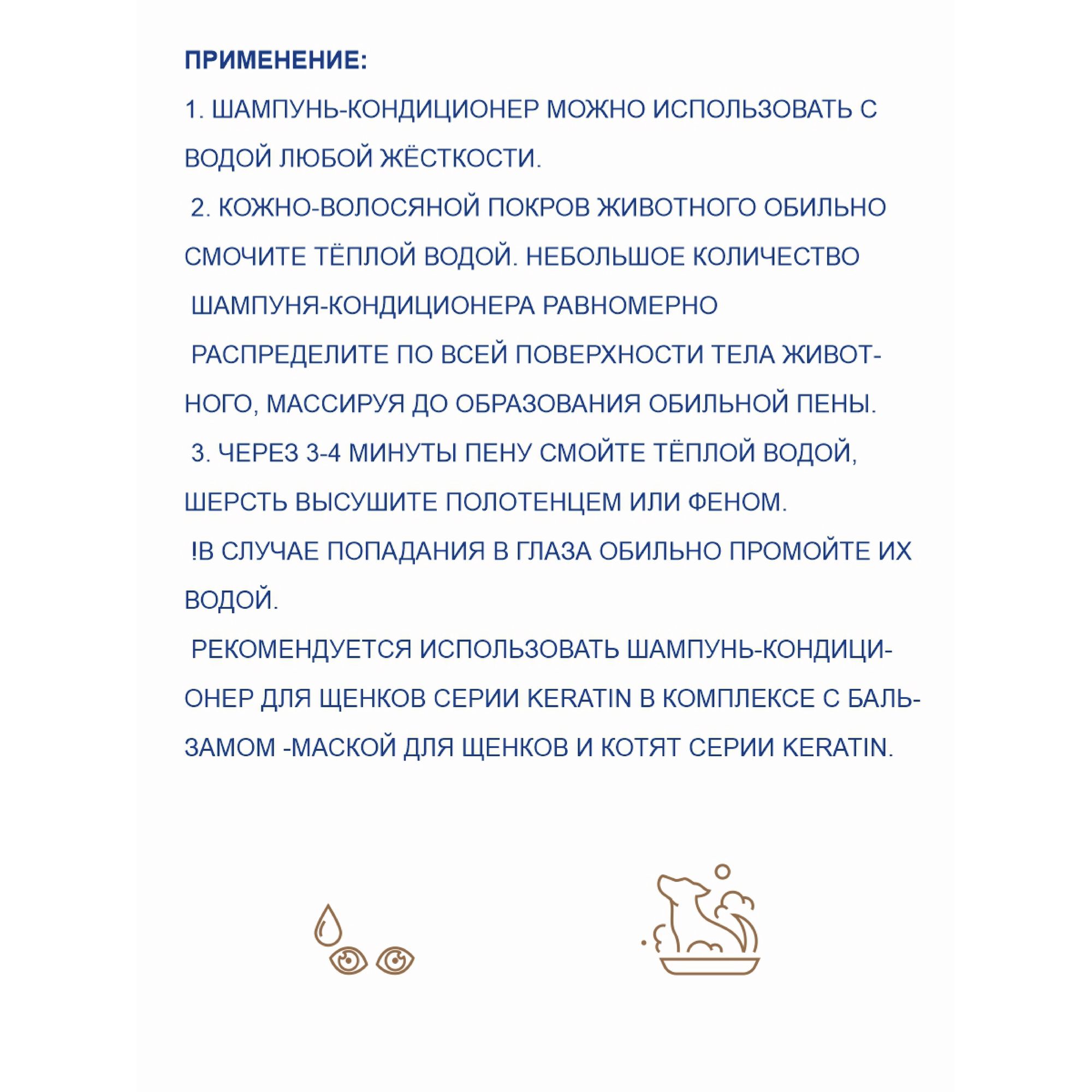 ПРИМЕНЕНИЕ:

1. ШАМПУНЬ-КОНДИЦИОНЕР МОЖНО ИСПОЛЬЗОВАТЬ С ВОДОЙ ЛЮБОЙ ЖЁСТКОСТИ.

2. КОЖНО-ВОЛОСЯНОЙ ПОКРОВ ЖИВОТНОГО ОБИЛЬНО СМОЧИТЕ ТЁПЛОЙ ВОДОЙ. НЕБОЛЬШОЕ КОЛИЧЕСТВО ШАМПУНЯ-КОНДИЦИОНЕРА РАВНОМЕРНО РАСПРЕДЕЛИТЕ ПО ВСЕЙ ПОВЕРХНОСТИ ТЕЛА ЖИВОТНОГО, МАССИРУЯ ДО ОБРАЗОВАНИЯ ОБИЛЬНОЙ ПЕНЫ.

3. ЧЕРЕЗ 3-4 МИНУТЫ ПЕНУ СМОЙТЕ ТЁПЛОЙ ВОДОЙ, ШЕРСТЬ ВЫСУШИТЕ ПОЛОТЕНЦЕМ ИЛИ ФЕНОМ.

!В СЛУЧАЕ ПОПАДАНИЯ В ГЛАЗА ОБИЛЬНО ПРОМОЙТЕ ИХ ВОДОЙ.

РЕКОМЕНДУЕТСЯ ИСПОЛЬЗОВАТЬ ШАМПУНЬ-КОНДИЦИОНЕР ДЛЯ ЩЕНКОВ СЕРИИ KERATIN В КОМПЛЕКСЕ С БАЛЬЗАМОМ -МАСКОЙ ДЛЯ ЩЕНКОВ И КОТЯТ СЕРИИ KERATIN.